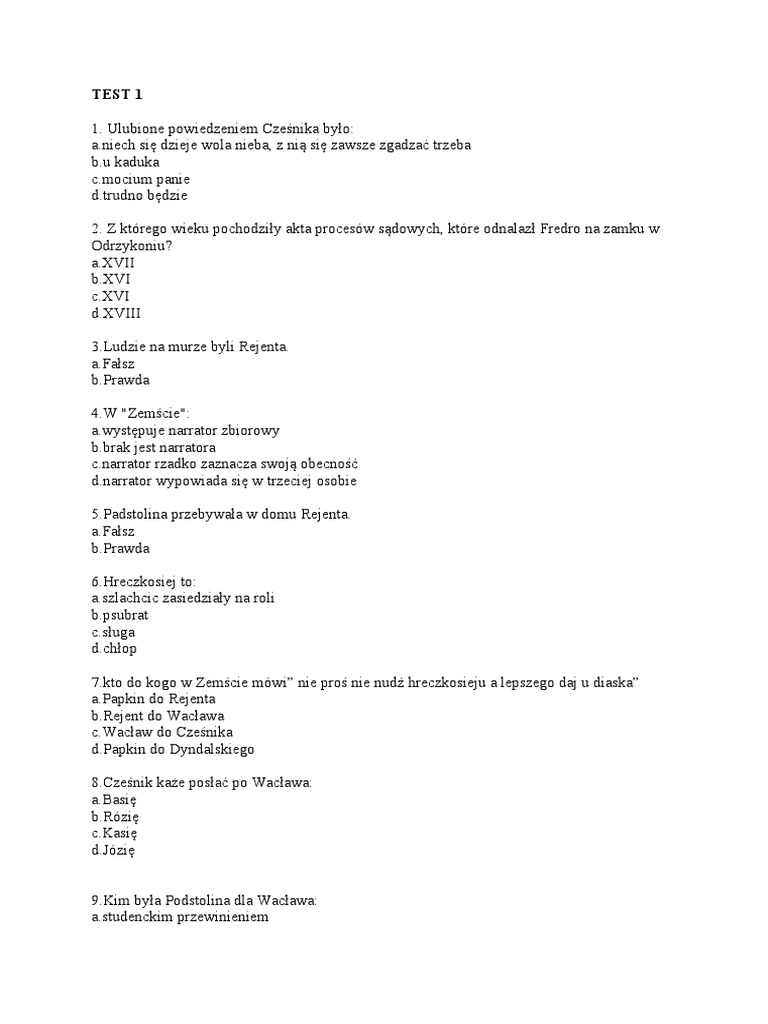 TEST 1

1. Ulubione powiedzeniem Cześnika było:
a.niech się dzieje wola nieba, z nią się zawsze zgadzać trzeba
b.u kaduka
c.mocium panie
d.trudno będzie

2. Z którego wieku pochodziły akta procesów sądowych, które odnalazł Fredro na zamku w Odrzykoniu?
a.XVII
b.XVI
c.XVI
d.XVIII

3.Ludzie na murze byli Rejenta.
a.Fałsz
b.Prawda

4.W "Zemście":
a.występuje narrator zbiorowy
b.brak jest narratora
c.narrator rzadko zaznacza swoją obecność
d.narrator wypowiada się w trzeciej osobie

5.Padstolina przebywała w domu Rejenta.
a.Fałsz
b.Prawda

6.Hreczkosiej to:
a.szlachcic zasiedziały na roli
b.psubrat
c.sługa
d.chłop

7.kto do kogo w Zemście mówi" nie proś nie nudź hreczkosieju a lepszego daj u diaska"
a.Papkin do Rejenta
b.Rejent do Wacława
c.Wacław do Cześnika
d.Papkin do Dyndalskiego

8.Cześnik każe posłać po Wacława:
a.Basię
b.Rózię
c.Kasię
d.Józię

9.Kim była Podstolina dla Wacława:
a.studenckim przewinieniem